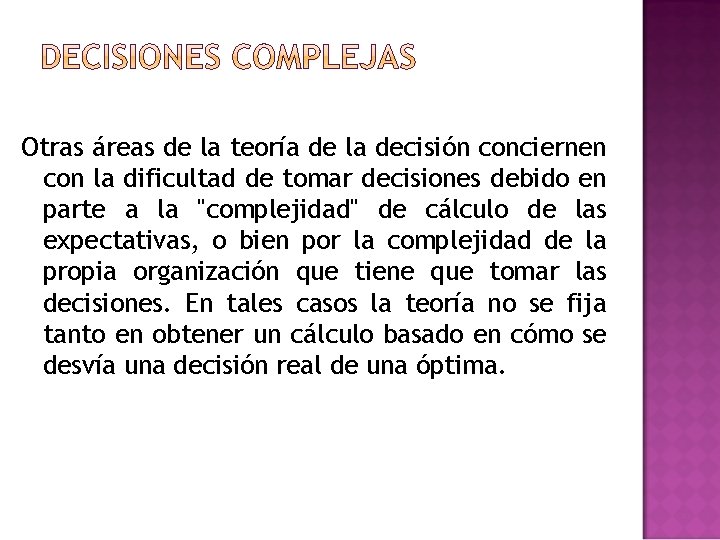 DECISIONES COMPLEJAS

Otras áreas de la teoría de la decisión conciernen con la dificultad de tomar decisiones debido en parte a la "complejidad" de cálculo de las expectativas, o bien por la complejidad de la propia organización que tiene que tomar las decisiones. En tales casos la teoría no se fija tanto en obtener un cálculo basado en cómo se desvía una decisión real de una óptima.